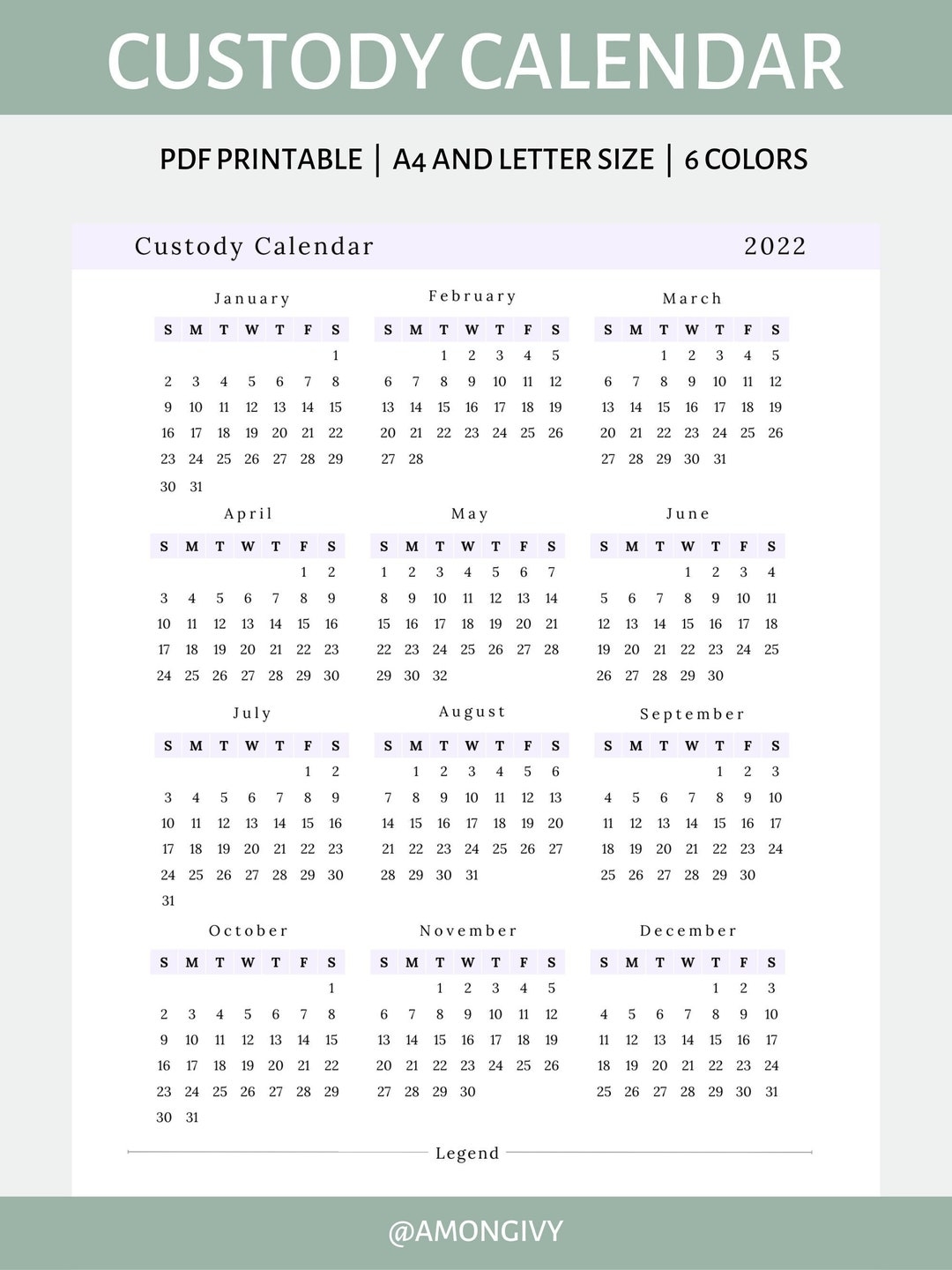 CUSTODY CALENDAR

PDF PRINTABLE | A4 AND LETTER SIZE | 6 COLORS

Custody Calendar 2022

January

| S | M | T | W | T | F | S |
|---|---|---|---|---|---|---|
| | | | | | | 1 |
| 2 | 3 | 4 | 5 | 6 | 7 | 8 |
| 9 | 10 | 11 | 12 | 13 | 14 | 15 |
| 16 | 17 | 18 | 19 | 20 | 21 | 22 |
| 23 | 24 | 25 | 26 | 27 | 28 | 29 |
| 30 | 31 | | | | | |

February

| S | M | T | W | T | F | S |
|---|---|---|---|---|---|---|
| | | 1 | 2 | 3 | 4 | 5 |
| 6 | 7 | 8 | 9 | 10 | 11 | 12 |
| 13 | 14 | 15 | 16 | 17 | 18 | 19 |
| 20 | 21 | 22 | 23 | 24 | 25 | 26 |
| 27 | 28 | | | | | |

March

| S | M | T | W | T | F | S |
|---|---|---|---|---|---|---|
| | | 1 | 2 | 3 | 4 | 5 |
| 6 | 7 | 8 | 9 | 10 | 11 | 12 |
| 13 | 14 | 15 | 16 | 17 | 18 | 19 |
| 20 | 21 | 22 | 23 | 24 | 25 | 26 |
| 27 | 28 | 29 | 30 | 31 | | |

April

| S | M | T | W | T | F | S |
|---|---|---|---|---|---|---|
| | | | | | 1 | 2 |
| 3 | 4 | 5 | 6 | 7 | 8 | 9 |
| 10 | 11 | 12 | 13 | 14 | 15 | 16 |
| 17 | 18 | 19 | 20 | 21 | 22 | 23 |
| 24 | 25 | 26 | 27 | 28 | 29 | 30 |

May

| S | M | T | W | T | F | S |
|---|---|---|---|---|---|---|
| 1 | 2 | 3 | 4 | 5 | 6 | 7 |
| 8 | 9 | 10 | 11 | 12 | 13 | 14 |
| 15 | 16 | 17 | 18 | 19 | 20 | 21 |
| 22 | 23 | 24 | 25 | 26 | 27 | 28 |
| 29 | 30 | 32 | | | | |

June

| S | M | T | W | T | F | S |
|---|---|---|---|---|---|---|
| | | | 1 | 2 | 3 | 4 |
| 5 | 6 | 7 | 8 | 9 | 10 | 11 |
| 12 | 13 | 14 | 15 | 16 | 17 | 18 |
| 19 | 20 | 21 | 22 | 23 | 24 | 25 |
| 26 | 27 | 28 | 29 | 30 | | |

July

| S | M | T | W | T | F | S |
|---|---|---|---|---|---|---|
| | | | | | 1 | 2 |
| 3 | 4 | 5 | 6 | 7 | 8 | 9 |
| 10 | 11 | 12 | 13 | 14 | 15 | 16 |
| 17 | 18 | 19 | 20 | 21 | 22 | 23 |
| 24 | 25 | 26 | 27 | 28 | 29 | 30 |
| 31 | | | | | | |

August

| S | M | T | W | T | F | S |
|---|---|---|---|---|---|---|
| | 1 | 2 | 3 | 4 | 5 | 6 |
| 7 | 8 | 9 | 10 | 11 | 12 | 13 |
| 14 | 15 | 16 | 17 | 18 | 19 | 20 |
| 21 | 22 | 23 | 24 | 25 | 26 | 27 |
| 28 | 29 | 30 | 31 | | | |

September

| S | M | T | W | T | F | S |
|---|---|---|---|---|---|---|
| | | | | 1 | 2 | 3 |
| 4 | 5 | 6 | 7 | 8 | 9 | 10 |
| 11 | 12 | 13 | 14 | 15 | 16 | 17 |
| 18 | 19 | 20 | 21 | 22 | 23 | 24 |
| 25 | 26 | 27 | 28 | 29 | 30 | |

October

| S | M | T | W | T | F | S |
|---|---|---|---|---|---|---|
| | | | | | | 1 |
| 2 | 3 | 4 | 5 | 6 | 7 | 8 |
| 9 | 10 | 11 | 12 | 13 | 14 | 15 |
| 16 | 17 | 18 | 19 | 20 | 21 | 22 |
| 23 | 24 | 25 | 26 | 27 | 28 | 29 |
| 30 | 31 | | | | | |

November

| S | M | T | W | T | F | S |
|---|---|---|---|---|---|---|
| | | 1 | 2 | 3 | 4 | 5 |
| 6 | 7 | 8 | 9 | 10 | 11 | 12 |
| 13 | 14 | 15 | 16 | 17 | 18 | 19 |
| 20 | 21 | 22 | 23 | 24 | 25 | 26 |
| 27 | 28 | 29 | 30 | | | |

December

| S | M | T | W | T | F | S |
|---|---|---|---|---|---|---|
| | | | | 1 | 2 | 3 |
| 4 | 5 | 6 | 7 | 8 | 9 | 10 |
| 11 | 12 | 13 | 14 | 15 | 16 | 17 |
| 18 | 19 | 20 | 21 | 22 | 23 | 24 |
| 25 | 26 | 27 | 28 | 29 | 30 | 31 |

Legend

@AMONGIVY